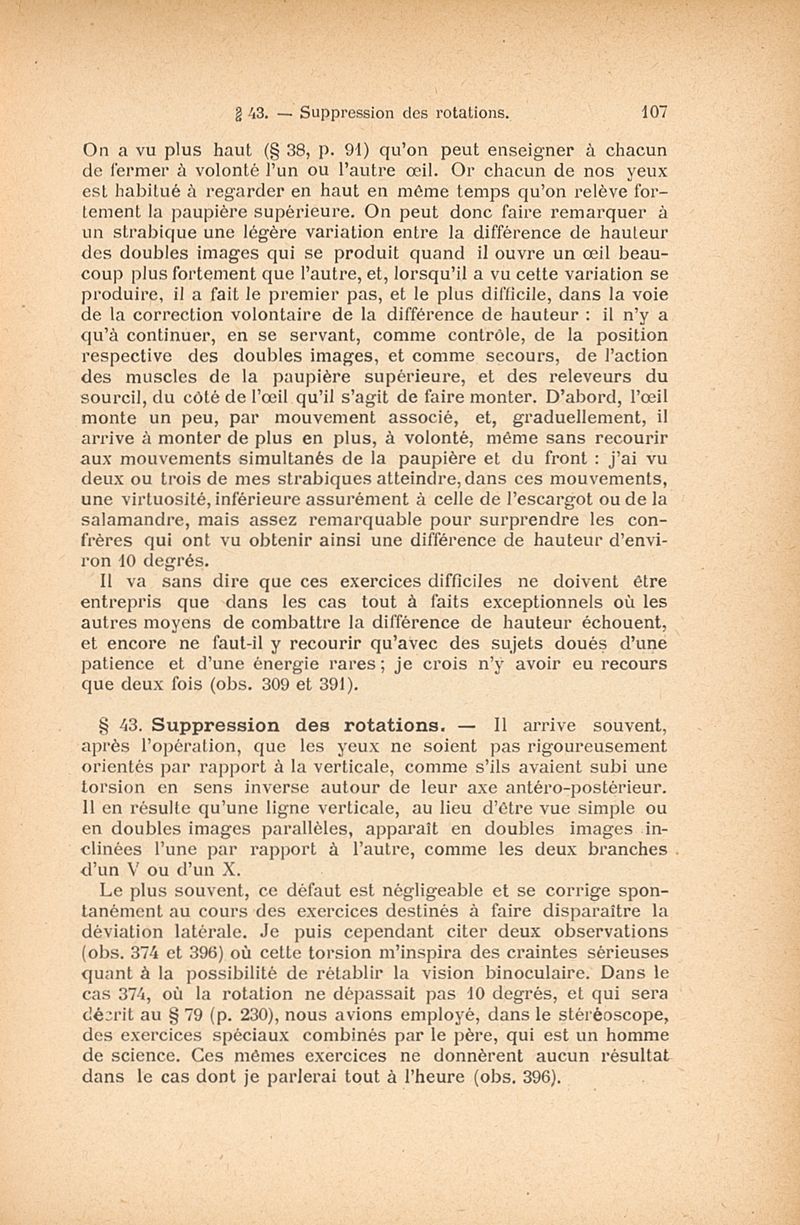 § 43. — Suppression des rotations. 107

On a vu plus haut (§ 38, p. 91) qu'on peut enseigner à chacun de fermer à volonté l'un ou l'autre œil. Or chacun de nos yeux est habitué à regarder en haut en même temps qu'on relève fortement la paupière supérieure. On peut donc faire remarquer à un strabique une légère variation entre la différence de hauteur des doubles images qui se produit quand il ouvre un œil beaucoup plus fortement que l'autre, et, lorsqu'il a vu cette variation se produire, il a fait le premier pas, et le plus difficile, dans la voie de la correction volontaire de la différence de hauteur : il n'y a qu'à continuer, en se servant, comme contrôle, de la position respective des doubles images, et comme secours, de l'action des muscles de la paupière supérieure, et des releveurs du sourcil, du côté de l'œil qu'il s'agit de faire monter. D'abord, l'œil monte un peu, par mouvement associé, et, graduellement, il arrive à monter de plus en plus, à volonté, même sans recourir aux mouvements simultanés de la paupière et du front : j'ai vu deux ou trois de mes strabiques atteindre, dans ces mouvements, une virtuosité, inférieure assurément à celle de l'escargot ou de la salamandre, mais assez remarquable pour surprendre les confrères qui ont vu obtenir ainsi une différence de hauteur d'environ 10 degrés.

Il va sans dire que ces exercices difficiles ne doivent être entrepris que dans les cas tout à faits exceptionnels où les autres moyens de combattre la différence de hauteur échouent, et encore ne faut-il y recourir qu'avec des sujets doués d'une patience et d'une énergie rares ; je crois n'y avoir eu recours que deux fois (obs. 309 et 391).

§ 43. Suppression des rotations. — Il arrive souvent, après l'opération, que les yeux ne soient pas rigoureusement orientés par rapport à la verticale, comme s'ils avaient subi une torsion en sens inverse autour de leur axe antéro-postérieur. Il en résulte qu'une ligne verticale, au lieu d'être vue simple ou en doubles images parallèles, apparaît en doubles images inclinées l'une par rapport à l'autre, comme les deux branches d'un V ou d'un X.

Le plus souvent, ce défaut est négligeable et se corrige spontanément au cours des exercices destinés à faire disparaître la déviation latérale. Je puis cependant citer deux observations (obs. 374 et 396) où cette torsion m'inspira des craintes sérieuses quant à la possibilité de rétablir la vision binoculaire. Dans le cas 374, où la rotation ne dépassait pas 10 degrés, et qui sera décrit au § 79 (p. 230), nous avions employé, dans le stéréoscope, des exercices spéciaux combinés par le père, qui est un homme de science. Ces mêmes exercices ne donnèrent aucun résultat dans le cas dont je parlerai tout à l'heure (obs. 396).